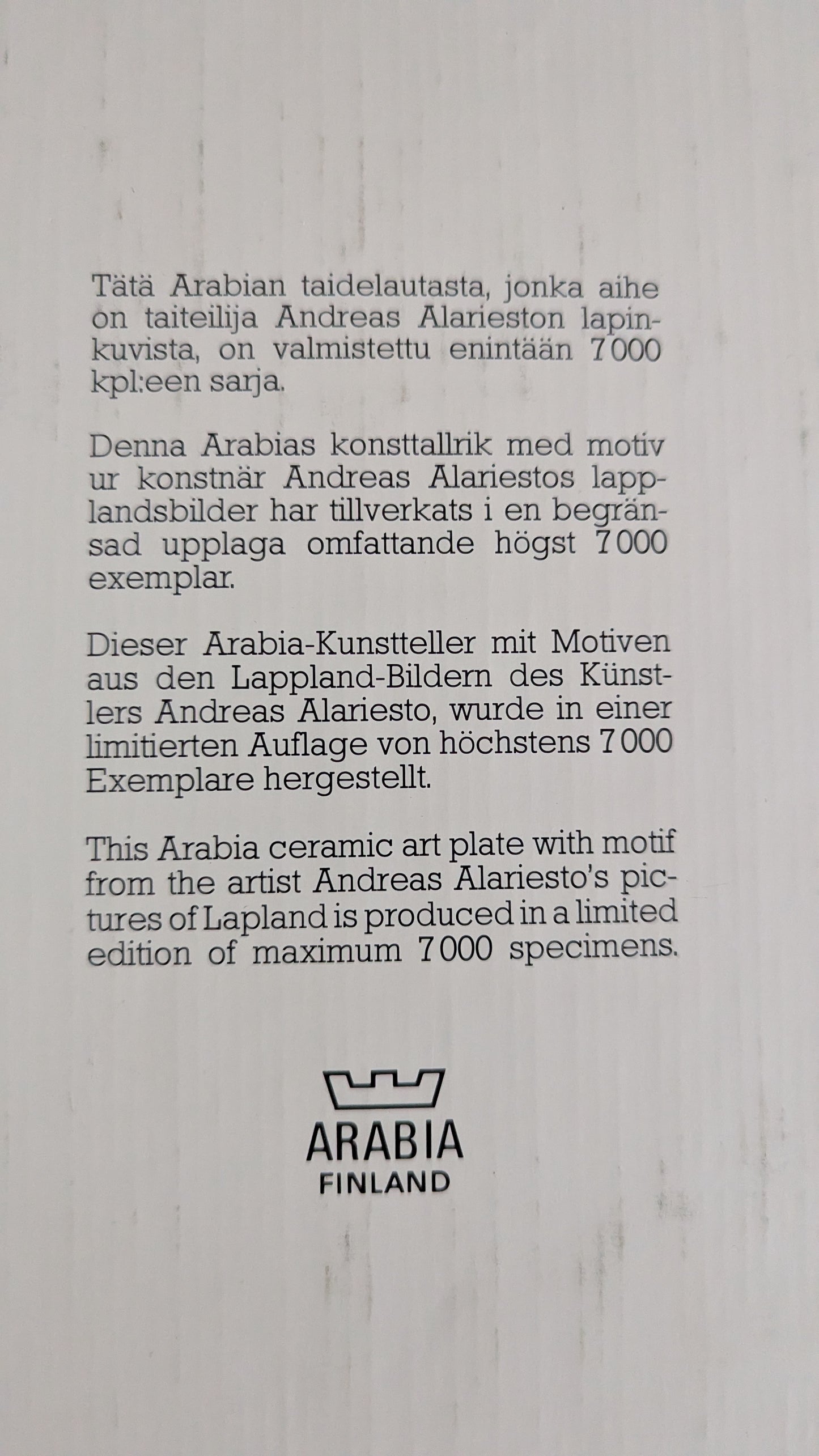 Tätä Arabian taidelautasta, jonka aihe on taiteilija Andreas Alarieston lapinkuvista, on valmistettu enintään 7000 kpl:een sarja.

Denna Arabias konsttallrik med motiv ur konstnär Andreas Alariestos lapplandsbilder har tillverkats i en begränsad upplaga omfattande högst 7000 exemplar.

Dieser Arabia-Kunstteller mit Motiven aus den Lappland-Bildern des Künstlers Andreas Alariesto, wurde in einer limitierten Auflage von höchstens 7000 Exemplare hergestellt.

This Arabia ceramic art plate with motif from the artist Andreas Alariesto's pictures of Lapland is produced in a limited edition of maximum 7000 specimens.

ARABIA
FINLAND